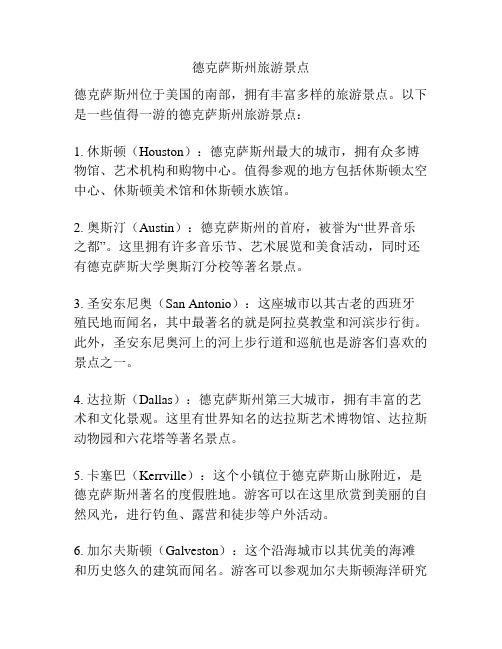 德克萨斯州旅游景点

德克萨斯州位于美国的南部，拥有丰富多样的旅游景点。以下是一些值得一游的德克萨斯州旅游景点：

1. 休斯顿（Houston）：德克萨斯州最大的城市，拥有众多博物馆、艺术机构和购物中心。值得参观的地方包括休斯顿太空中心、休斯顿美术馆和休斯顿水族馆。

2. 奥斯汀（Austin）：德克萨斯州的首府，被誉为“世界音乐之都”。这里拥有许多音乐节、艺术展览和美食活动，同时还有德克萨斯大学奥斯汀分校等著名景点。

3. 圣安东尼奥（San Antonio）：这座城市以其古老的西班牙殖民地而闻名，其中最著名的就是阿拉莫教堂和河滨步行街。此外，圣安东尼奥河上的河上步行道和巡航也是游客们喜欢的景点之一。

4. 达拉斯（Dallas）：德克萨斯州第三大城市，拥有丰富的艺术和文化景观。这里有世界知名的达拉斯艺术博物馆、达拉斯动物园和六花塔等著名景点。

5. 卡塞巴（Kerrville）：这个小镇位于德克萨斯山脉附近，是德克萨斯州著名的度假胜地。游客可以在这里欣赏到美丽的自然风光，进行钓鱼、露营和徒步等户外活动。

6. 加尔夫斯顿（Galveston）：这个沿海城市以其优美的海滩和历史悠久的建筑而闻名。游客可以参观加尔夫斯顿海洋研究